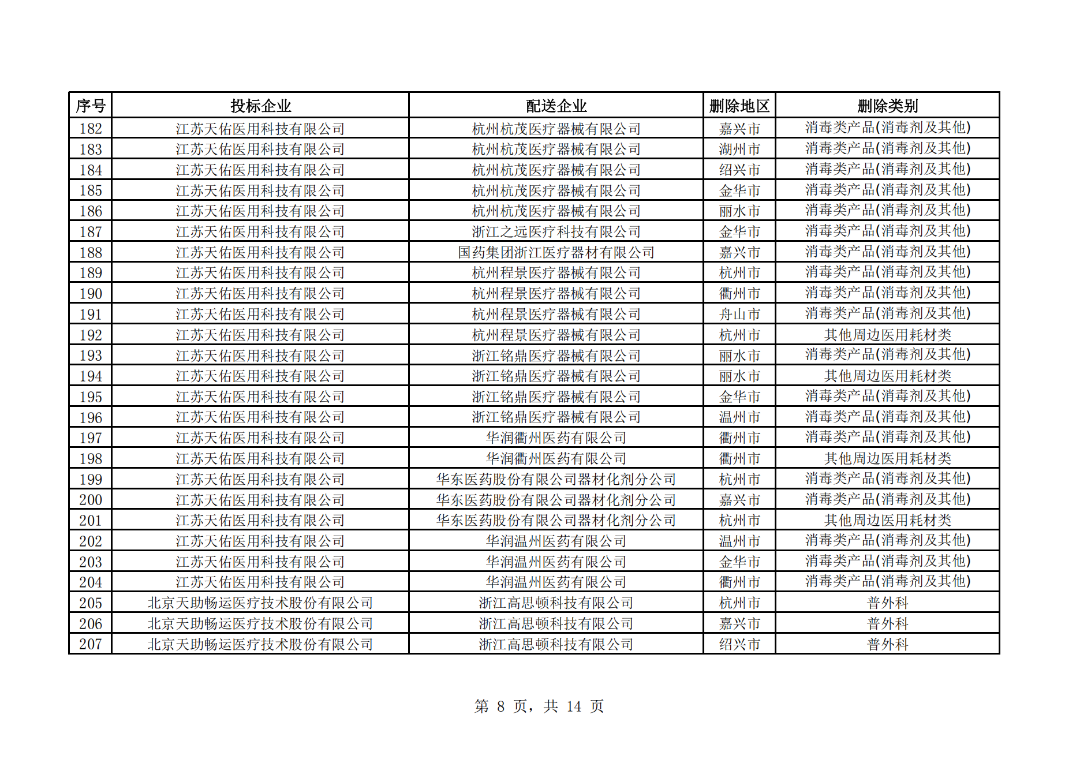 | 序号 | 投标企业 | 配送企业 | 删除地区 | 删除类别 |
|---|---|---|---|---|
| 182 | 江苏天佑医用科技有限公司 | 杭州杭茂医疗器械有限公司 | 嘉兴市 | 消毒类产品(消毒剂及其他) |
| 183 | 江苏天佑医用科技有限公司 | 杭州杭茂医疗器械有限公司 | 湖州市 | 消毒类产品(消毒剂及其他) |
| 184 | 江苏天佑医用科技有限公司 | 杭州杭茂医疗器械有限公司 | 绍兴市 | 消毒类产品(消毒剂及其他) |
| 185 | 江苏天佑医用科技有限公司 | 杭州杭茂医疗器械有限公司 | 金华市 | 消毒类产品(消毒剂及其他) |
| 186 | 江苏天佑医用科技有限公司 | 杭州杭茂医疗器械有限公司 | 丽水市 | 消毒类产品(消毒剂及其他) |
| 187 | 江苏天佑医用科技有限公司 | 浙江之远医疗科技有限公司 | 金华市 | 消毒类产品(消毒剂及其他) |
| 188 | 江苏天佑医用科技有限公司 | 国药集团浙江医疗器材有限公司 | 嘉兴市 | 消毒类产品(消毒剂及其他) |
| 189 | 江苏天佑医用科技有限公司 | 杭州程景医疗器械有限公司 | 杭州市 | 消毒类产品(消毒剂及其他) |
| 190 | 江苏天佑医用科技有限公司 | 杭州程景医疗器械有限公司 | 衢州市 | 消毒类产品(消毒剂及其他) |
| 191 | 江苏天佑医用科技有限公司 | 杭州程景医疗器械有限公司 | 舟山市 | 消毒类产品(消毒剂及其他) |
| 192 | 江苏天佑医用科技有限公司 | 杭州程景医疗器械有限公司 | 杭州市 | 其他周边医用耗材类 |
| 193 | 江苏天佑医用科技有限公司 | 浙江铭鼎医疗器械有限公司 | 丽水市 | 消毒类产品(消毒剂及其他) |
| 194 | 江苏天佑医用科技有限公司 | 浙江铭鼎医疗器械有限公司 | 丽水市 | 其他周边医用耗材类 |
| 195 | 江苏天佑医用科技有限公司 | 浙江铭鼎医疗器械有限公司 | 金华市 | 消毒类产品(消毒剂及其他) |
| 196 | 江苏天佑医用科技有限公司 | 浙江铭鼎医疗器械有限公司 | 温州市 | 消毒类产品(消毒剂及其他) |
| 197 | 江苏天佑医用科技有限公司 | 华润衢州医药有限公司 | 衢州市 | 消毒类产品(消毒剂及其他) |
| 198 | 江苏天佑医用科技有限公司 | 华润衢州医药有限公司 | 衢州市 | 其他周边医用耗材类 |
| 199 | 江苏天佑医用科技有限公司 | 华东医药股份有限公司器材化剂分公司 | 杭州市 | 消毒类产品(消毒剂及其他) |
| 200 | 江苏天佑医用科技有限公司 | 华东医药股份有限公司器材化剂分公司 | 嘉兴市 | 消毒类产品(消毒剂及其他) |
| 201 | 江苏天佑医用科技有限公司 | 华东医药股份有限公司器材化剂分公司 | 杭州市 | 其他周边医用耗材类 |
| 202 | 江苏天佑医用科技有限公司 | 华润温州医药有限公司 | 温州市 | 消毒类产品(消毒剂及其他) |
| 203 | 江苏天佑医用科技有限公司 | 华润温州医药有限公司 | 金华市 | 消毒类产品(消毒剂及其他) |
| 204 | 江苏天佑医用科技有限公司 | 华润温州医药有限公司 | 衢州市 | 消毒类产品(消毒剂及其他) |
| 205 | 北京天助畅运医疗技术股份有限公司 | 浙江高思顿科技有限公司 | 杭州市 | 普外科 |
| 206 | 北京天助畅运医疗技术股份有限公司 | 浙江高思顿科技有限公司 | 嘉兴市 | 普外科 |
| 207 | 北京天助畅运医疗技术股份有限公司 | 浙江高思顿科技有限公司 | 绍兴市 | 普外科 |

第 8 页，共 14 页